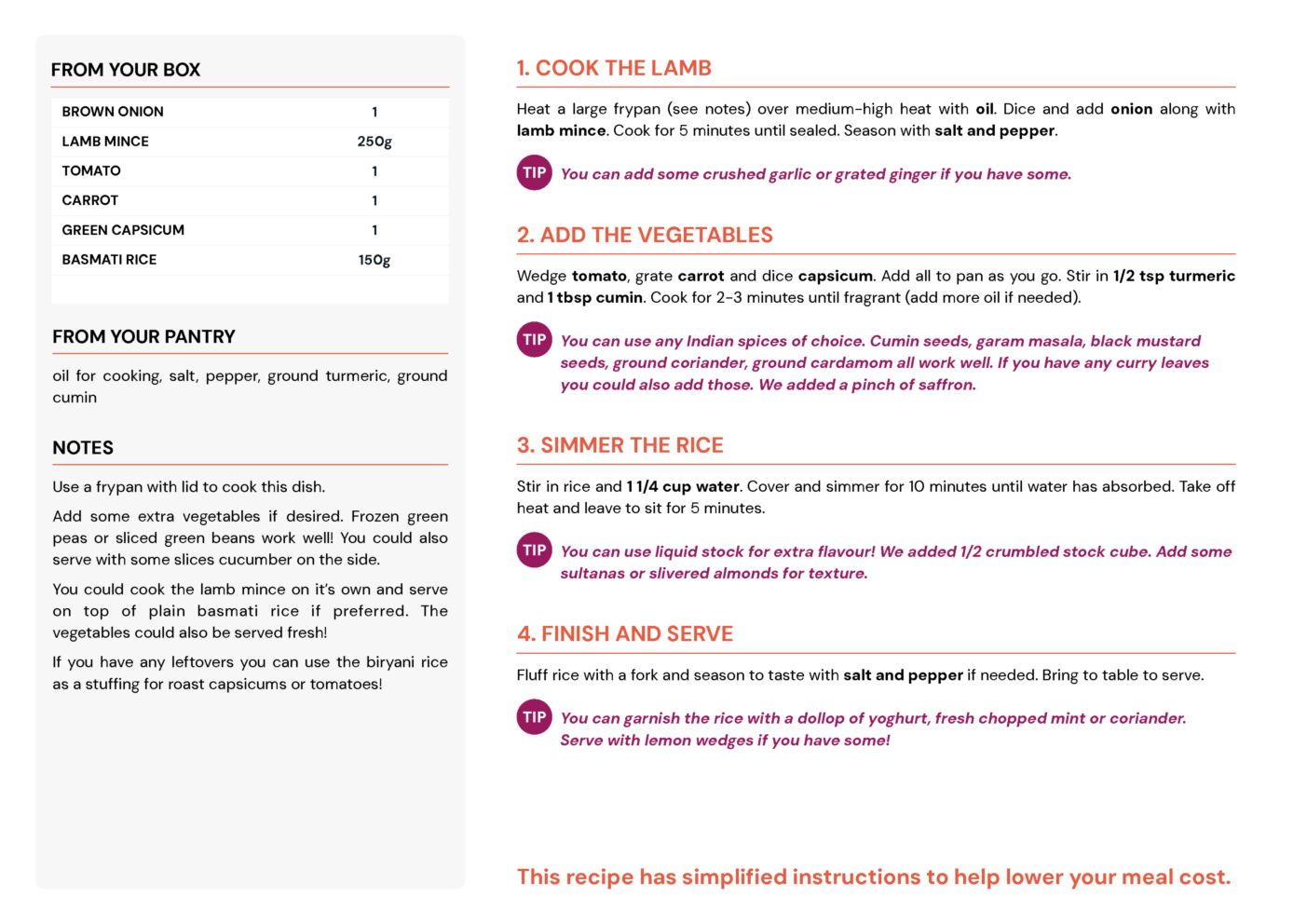 FROM YOUR BOX

| BROWN ONION | 1 |
|---|---|
| LAMB MINCE | 250g |
| TOMATO | 1 |
| CARROT | 1 |
| GREEN CAPSICUM | 1 |
| BASMATI RICE | 150g |

FROM YOUR PANTRY

oil for cooking, salt, pepper, ground turmeric, ground cumin

NOTES

Use a frypan with lid to cook this dish.

Add some extra vegetables if desired. Frozen green peas or sliced green beans work well! You could also serve with some slices cucumber on the side.

You could cook the lamb mince on it's own and serve on top of plain basmati rice if preferred. The vegetables could also be served fresh!

If you have any leftovers you can use the biryani rice as a stuffing for roast capsicums or tomatoes!

1. COOK THE LAMB

Heat a large frypan (see notes) over medium-high heat with oil. Dice and add onion along with lamb mince. Cook for 5 minutes until sealed. Season with salt and pepper.

TIP You can add some crushed garlic or grated ginger if you have some.

2. ADD THE VEGETABLES

Wedge tomato, grate carrot and dice capsicum. Add all to pan as you go. Stir in 1/2 tsp turmeric and 1 tbsp cumin. Cook for 2-3 minutes until fragrant (add more oil if needed).

TIP You can use any Indian spices of choice. Cumin seeds, garam masala, black mustard seeds, ground coriander, ground cardamom all work well. If you have any curry leaves you could also add those. We added a pinch of saffron.

3. SIMMER THE RICE

Stir in rice and 1 1/4 cup water. Cover and simmer for 10 minutes until water has absorbed. Take off heat and leave to sit for 5 minutes.

TIP You can use liquid stock for extra flavour! We added 1/2 crumbled stock cube. Add some sultanas or slivered almonds for texture.

4. FINISH AND SERVE

Fluff rice with a fork and season to taste with salt and pepper if needed. Bring to table to serve.

TIP You can garnish the rice with a dollop of yoghurt, fresh chopped mint or coriander. Serve with lemon wedges if you have some!

This recipe has simplified instructions to help lower your meal cost.